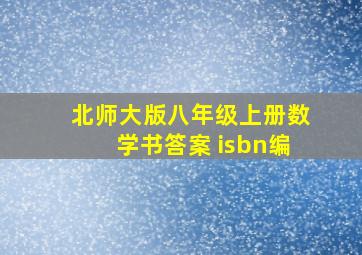 北师大版八年级上册数学书答案 isbn编